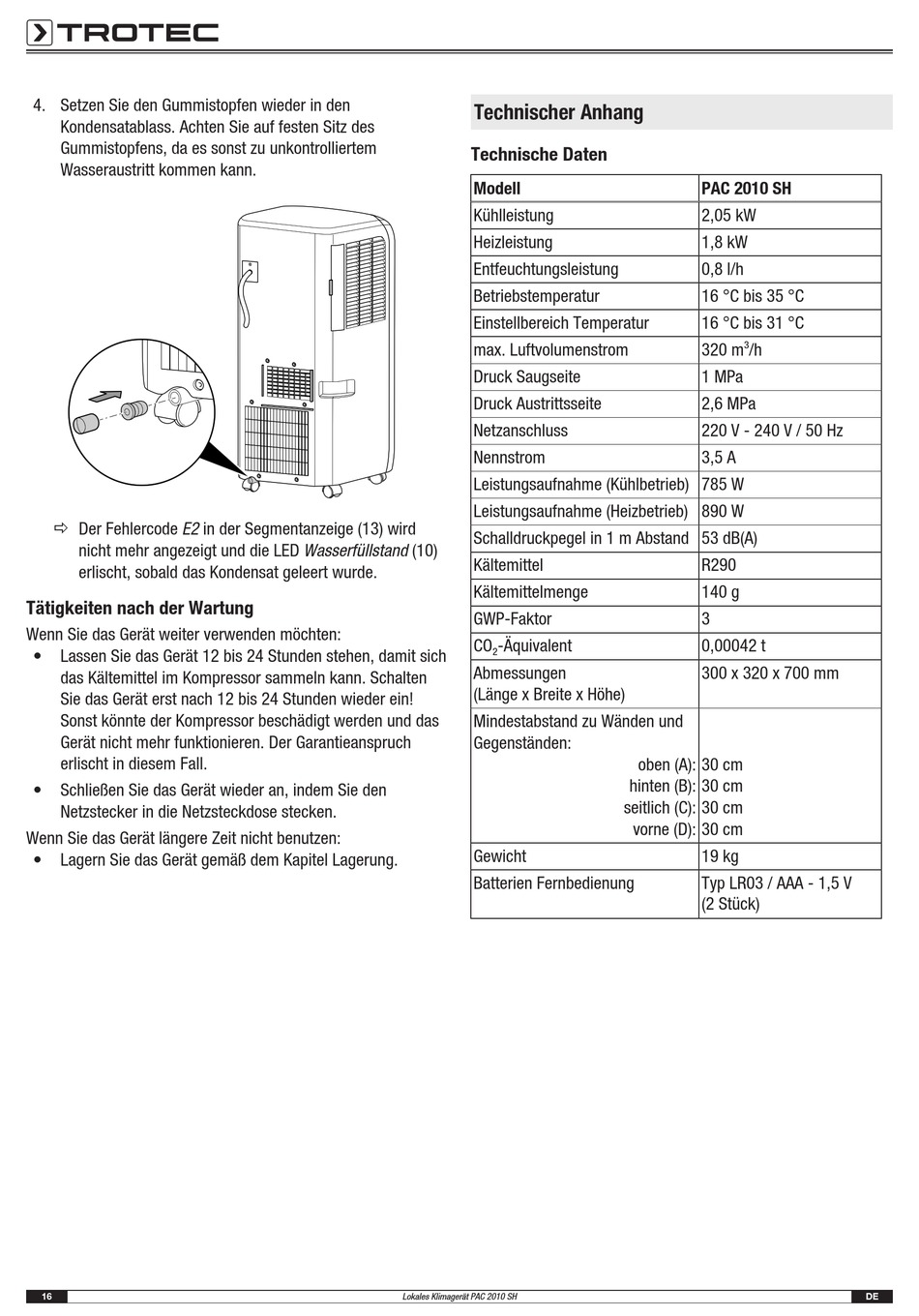 TROTEC

4. Setzen Sie den Gummistopfen wieder in den Kondensatablass. Achten Sie auf festen Sitz des Gummistopfens, da es sonst zu unkontrolliertem Wasseraustritt kommen kann.

⇨ Der Fehlercode E2 in der Segmentanzeige (13) wird nicht mehr angezeigt und die LED Wasserfüllstand (10) erlischt, sobald das Kondensat geleert wurde.

Tätigkeiten nach der Wartung

Wenn Sie das Gerät weiter verwenden möchten:
• Lassen Sie das Gerät 12 bis 24 Stunden stehen, damit sich das Kältemittel im Kompressor sammeln kann. Schalten Sie das Gerät erst nach 12 bis 24 Stunden wieder ein! Sonst könnte der Kompressor beschädigt werden und das Gerät nicht mehr funktionieren. Der Garantieanspruch erlischt in diesem Fall.
• Schließen Sie das Gerät wieder an, indem Sie den Netzstecker in die Netzsteckdose stecken.

Wenn Sie das Gerät längere Zeit nicht benutzen:
• Lagern Sie das Gerät gemäß dem Kapitel Lagerung.

Technischer Anhang

Technische Daten

| Modell | PAC 2010 SH |
|---|---|
| Kühlleistung | 2,05 kW |
| Heizleistung | 1,8 kW |
| Entfeuchtungsleistung | 0,8 l/h |
| Betriebstemperatur | 16 °C bis 35 °C |
| Einstellbereich Temperatur | 16 °C bis 31 °C |
| max. Luftvolumenstrom | 320 $m^3$/h |
| Druck Saugseite | 1 MPa |
| Druck Austrittsseite | 2,6 MPa |
| Netzanschluss | 220 V - 240 V / 50 Hz |
| Nennstrom | 3,5 A |
| Leistungsaufnahme (Kühlbetrieb) | 785 W |
| Leistungsaufnahme (Heizbetrieb) | 890 W |
| Schalldruckpegel in 1 m Abstand | 53 dB(A) |
| Kältemittel | R290 |
| Kältemittelmenge | 140 g |
| GWP-Faktor | 3 |
| $CO_2$-Äquivalent | 0,00042 t |
| Abmessungen (Länge x Breite x Höhe) | 300 x 320 x 700 mm |
| Mindestabstand zu Wänden und Gegenständen: oben (A): hinten (B): seitlich (C): vorne (D): | 30 cm 30 cm 30 cm 30 cm |
| Gewicht | 19 kg |
| Batterien Fernbedienung | Typ LR03 / AAA - 1,5 V (2 Stück) |

16 Lokales Klimagerät PAC 2010 SH DE